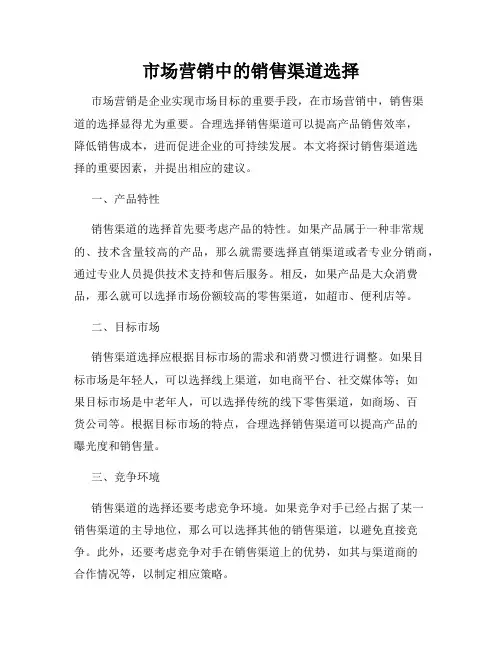 市场营销中的销售渠道选择

市场营销是企业实现市场目标的重要手段，在市场营销中，销售渠道的选择显得尤为重要。合理选择销售渠道可以提高产品销售效率，降低销售成本，进而促进企业的可持续发展。本文将探讨销售渠道选择的重要因素，并提出相应的建议。

一、产品特性

销售渠道的选择首先要考虑产品的特性。如果产品属于一种非常规的、技术含量较高的产品，那么就需要选择直销渠道或者专业分销商，通过专业人员提供技术支持和售后服务。相反，如果产品是大众消费品，那么就可以选择市场份额较高的零售渠道，如超市、便利店等。

二、目标市场

销售渠道选择应根据目标市场的需求和消费习惯进行调整。如果目标市场是年轻人，可以选择线上渠道，如电商平台、社交媒体等；如果目标市场是中老年人，可以选择传统的线下零售渠道，如商场、百货公司等。根据目标市场的特点，合理选择销售渠道可以提高产品的曝光度和销售量。

三、竞争环境

销售渠道的选择还要考虑竞争环境。如果竞争对手已经占据了某一销售渠道的主导地位，那么可以选择其他的销售渠道，以避免直接竞争。此外，还要考虑竞争对手在销售渠道上的优势，如其与渠道商的合作情况等，以制定相应策略。